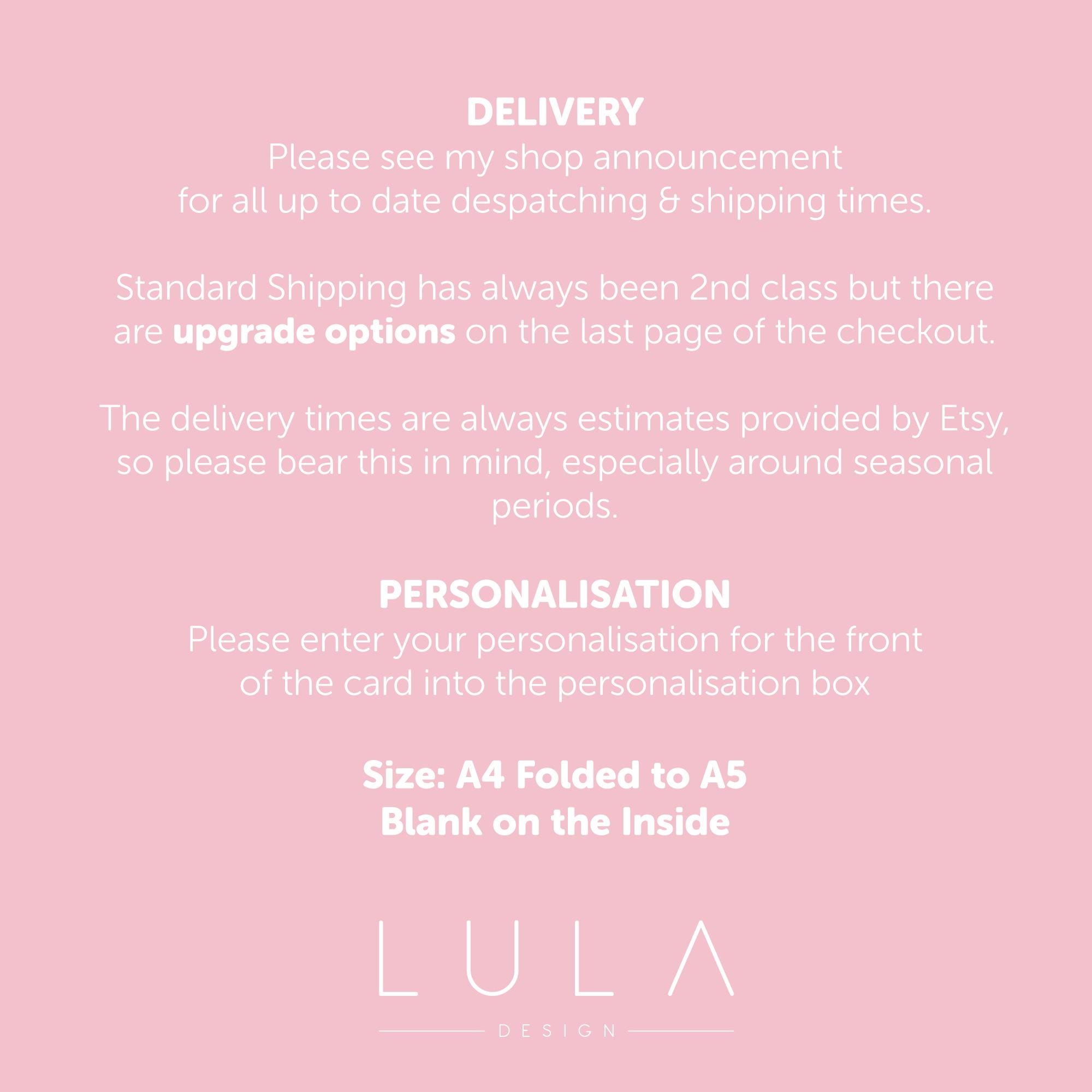 DELIVERY
Please see my shop announcement for all up to date despatching & shipping times.

Standard Shipping has always been 2nd class but there are upgrade options on the last page of the checkout.

The delivery times are always estimates provided by Etsy, so please bear this in mind, especially around seasonal periods.

PERSONALISATION
Please enter your personalisation for the front of the card into the personalisation box

Size: A4 Folded to A5
Blank on the Inside

LULA
DESIGN